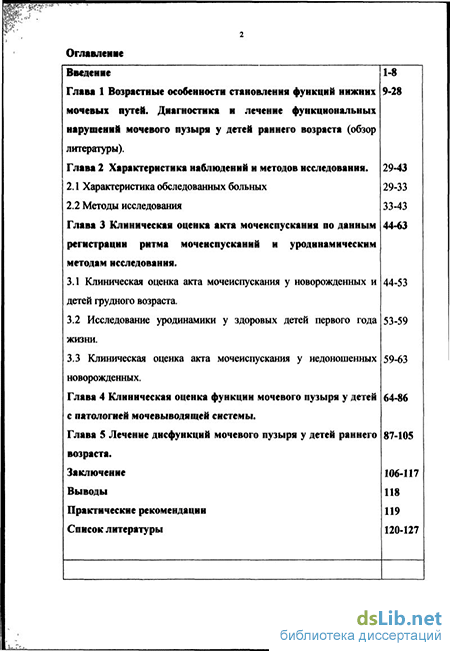 2

Оглавление

| | |
|---|---|
| Введение | 1-8 |
| Глава 1 Возрастные особенности становления функций нижних мочевых путей. Диагностика и лечение функциональных нарушений мочевого пузыря у детей раннего возраста (обзор литературы). | 9-28 |
| Глава 2 Характеристика наблюдений и методов исследования. | 29-43 |
| 2.1 Характеристика обследованных больных | 29-33 |
| 2.2 Методы исследования | 33-43 |
| Глава 3 Клиническая оценка акта мочеиспускания по данным регистрации ритма мочеиспусканий и уродинамическим методам исследования. | 44-63 |
| 3.1 Клиническая оценка акта мочеиспускания у новорожденных и детей грудного возраста. | 44-53 |
| 3.2 Исследование уродинамики у здоровых детей первого года жизни. | 53-59 |
| 3.3 Клиническая оценка акта мочеиспускания у недоношенных новорожденных. | 59-63 |
| Глава 4 Клиническая оценка функции мочевого пузыря у детей с патологией мочевыводящей системы. | 64-86 |
| Глава 5 Лечение дисфункций мочевого пузыря у детей раннего возраста. | 87-105 |
| Заключение | 106-117 |
| Выводы | 118 |
| Практические рекомендации | 119 |
| Список литературы | 120-127 |
| | |

dsLib.net
библиотека диссертаций